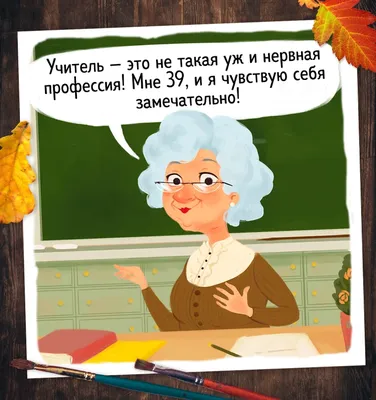 Учитель — это не такая уж и нервная профессия! Мне 39, и я чувствую себя замечательно!